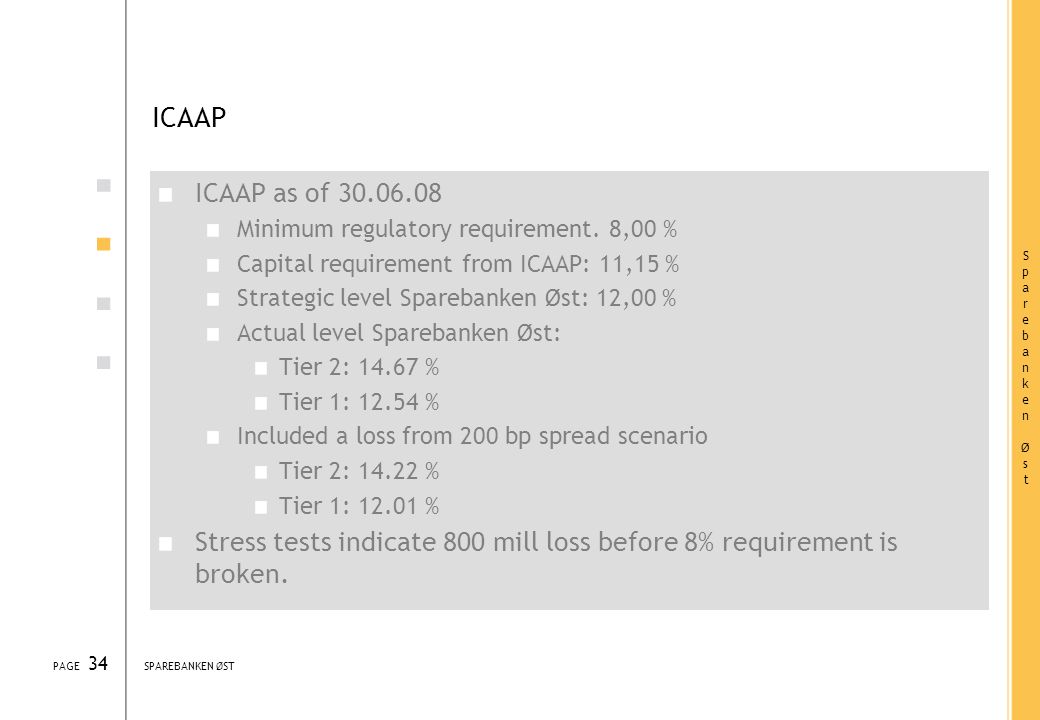 ICAAP

ICAAP as of 30.06.08

Minimum regulatory requirement. 8,00 %

Capital requirement from ICAAP: 11,15 %

Strategic level Sparebanken Øst: 12,00 %

Actual level Sparebanken Øst:

Tier 2: 14.67 %

Tier 1: 12.54 %

Included a loss from 200 bp spread scenario

Tier 2: 14.22 %

Tier 1: 12.01 %

Stress tests indicate 800 mill loss before 8% requirement is broken.

Sparebanken Øst

PAGE 34 SPAREBANKEN ØST